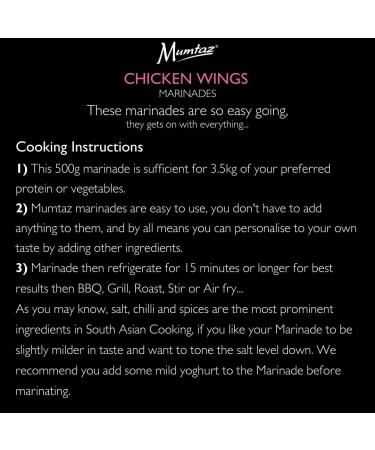 Mumtaz®

CHICKEN WINGS
MARINADES

These marinades are so easy going,
they gets on with everything...

Cooking Instructions

1) This 500g marinade is sufficient for 3.5kg of your preferred protein or vegetables.

2) Mumtaz marinades are easy to use, you don't have to add anything to them, and by all means you can personalise to your own taste by adding other ingredients.

3) Marinade then refrigerate for 15 minutes or longer for best results then BBQ, Grill, Roast, Stir or Air fry...

As you may know, salt, chilli and spices are the most prominent ingredients in South Asian Cooking, if you like your Marinade to be slightly milder in taste and want to tone the salt level down. We recommend you add some mild yoghurt to the Marinade before marinating.